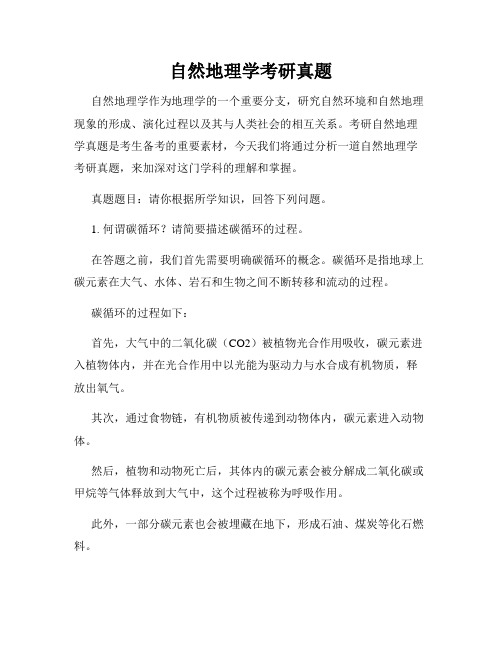 自然地理学考研真题

自然地理学作为地理学的一个重要分支，研究自然环境和自然地理现象的形成、演化过程以及其与人类社会的相互关系。考研自然地理学真题是考生备考的重要素材，今天我们将通过分析一道自然地理学考研真题，来加深对这门学科的理解和掌握。

真题题目：请你根据所学知识，回答下列问题。

1. 何谓碳循环？请简要描述碳循环的过程。

在答题之前，我们首先需要明确碳循环的概念。碳循环是指地球上碳元素在大气、水体、岩石和生物之间不断转移和流动的过程。

碳循环的过程如下：

首先，大气中的二氧化碳（CO2）被植物光合作用吸收，碳元素进入植物体内，并在光合作用中以光能为驱动力与水合成有机物质，释放出氧气。

其次，通过食物链，有机物质被传递到动物体内，碳元素进入动物体。

然后，植物和动物死亡后，其体内的碳元素会被分解成二氧化碳或甲烷等气体释放到大气中，这个过程被称为呼吸作用。

此外，一部分碳元素也会被埋藏在地下，形成石油、煤炭等化石燃料。